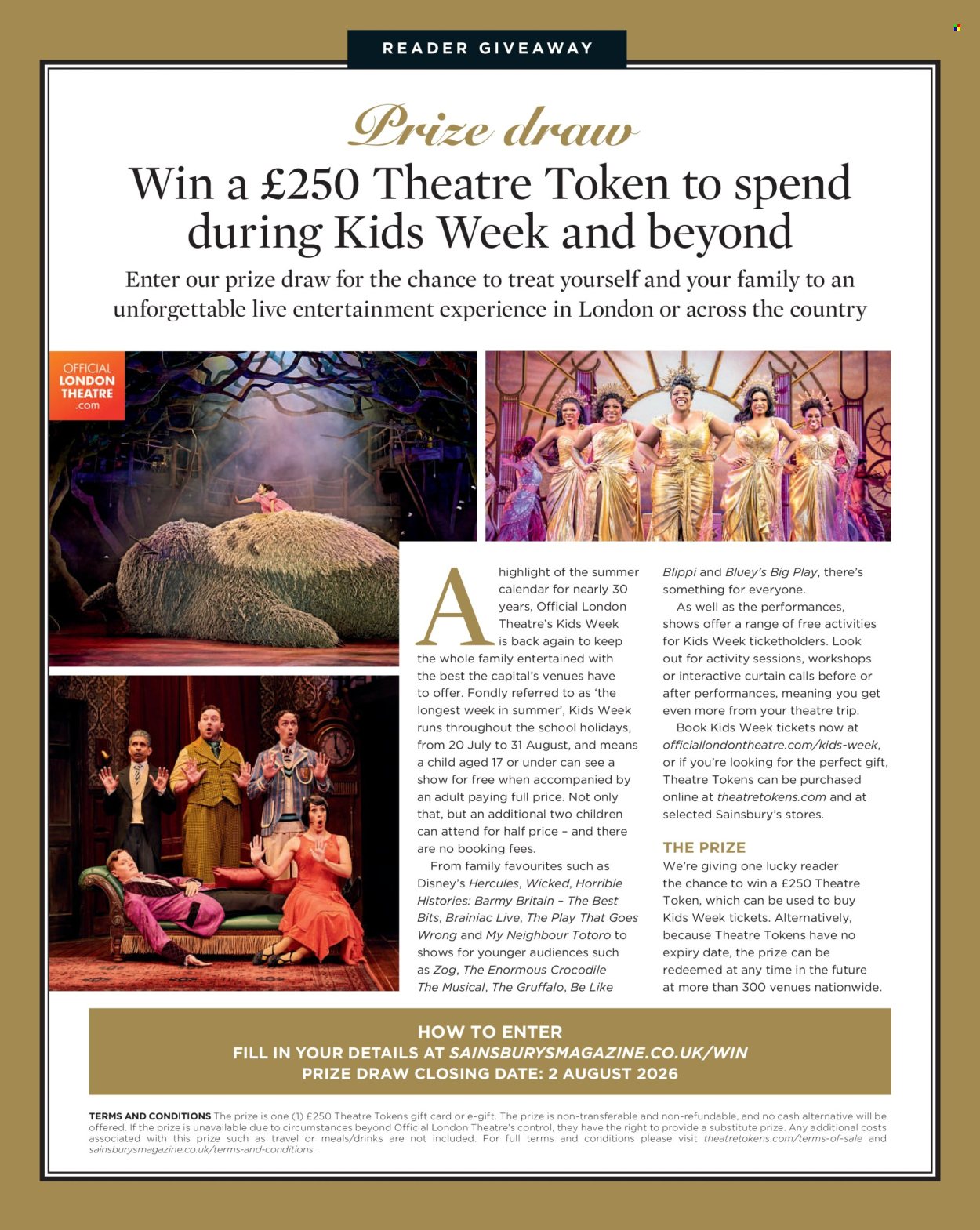 READER GIVEAWAY

Prize draw

Win a £250 Theatre Token to spend during Kids Week and beyond

Enter our prize draw for the chance to treat yourself and your family to an unforgettable live entertainment experience in London or across the country

OFFICIAL LONDON THEATRE .com

A highlight of the summer calendar for nearly 30 years, Official London Theatre's Kids Week is back again to keep the whole family entertained with the best the capital's venues have to offer. Fondly referred to as 'the longest week in summer', Kids Week runs throughout the school holidays, from 20 July to 31 August, and means a child aged 17 or under can see a show for free when accompanied by an adult paying full price. Not only that, but an additional two children can attend for half price – and there are no booking fees.

From family favourites such as Disney's Hercules, Wicked, Horrible Histories: Barmy Britain – The Best Bits, Brainiac Live, The Play That Goes Wrong and My Neighbour Totoro to shows for younger audiences such as Zog, The Enormous Crocodile The Musical, The Gruffalo, Be Like Blippi and Bluey's Big Play, there's something for everyone.

As well as the performances, shows offer a range of free activities for Kids Week ticketholders. Look out for activity sessions, workshops or interactive curtain calls before or after performances, meaning you get even more from your theatre trip.

Book Kids Week tickets now at officiallondontheatre.com/kids-week, or if you're looking for the perfect gift, Theatre Tokens can be purchased online at theatretokens.com and at selected Sainsbury's stores.

THE PRIZE
We're giving one lucky reader the chance to win a £250 Theatre Token, which can be used to buy Kids Week tickets. Alternatively, because Theatre Tokens have no expiry date, the prize can be redeemed at any time in the future at more than 300 venues nationwide.

HOW TO ENTER
FILL IN YOUR DETAILS AT SAINSBURYSMAGAZINE.CO.UK/WIN
PRIZE DRAW CLOSING DATE: 2 AUGUST 2026

TERMS AND CONDITIONS The prize is one (1) £250 Theatre Tokens gift card or e-gift. The prize is non-transferable and non-refundable, and no cash alternative will be offered. If the prize is unavailable due to circumstances beyond Official London Theatre's control, they have the right to provide a substitute prize. Any additional costs associated with this prize such as travel or meals/drinks are not included. For full terms and conditions please visit theatretokens.com/terms-of-sale and sainsburysmagazine.co.uk/terms-and-conditions.